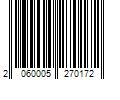 2 060005 270172